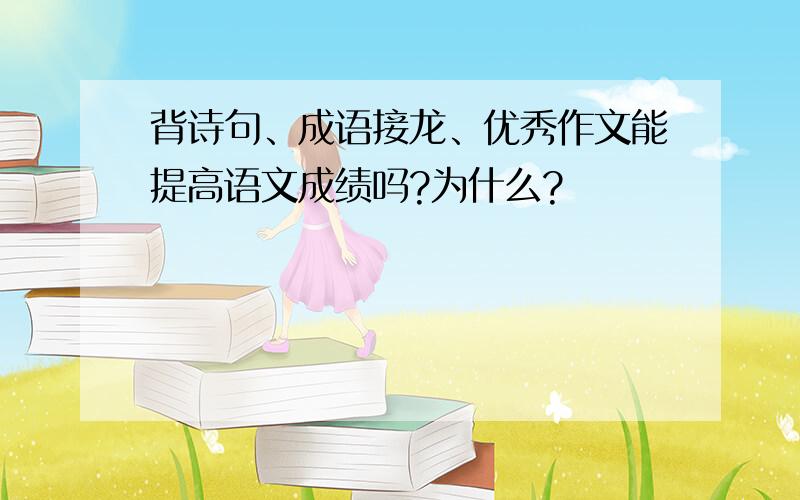 背诗句、成语接龙、优秀作文能提高语文成绩吗?为什么?